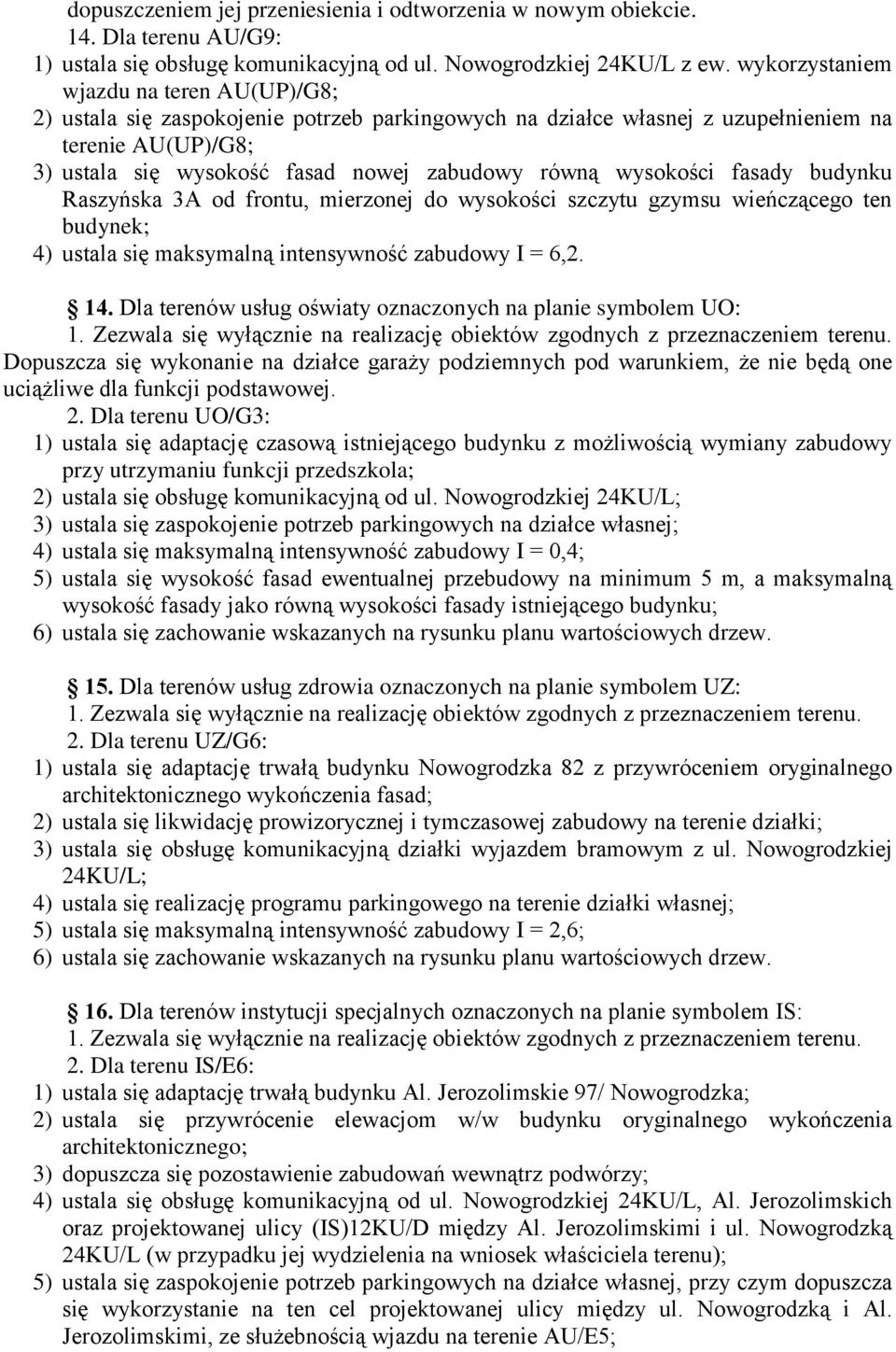 dopuszczeniem jej przeniesienia i odtworzenia w nowym obiekcie.
14. Dla terenu AU/G9:
1) ustala się obsługę komunikacyjną od ul. Nowogrodzkiej 24KU/L z ew. wykorzystaniem wjazdu na teren AU(UP)/G8;
2) ustala się zaspokojenie potrzeb parkingowych na działce własnej z uzupełnieniem na terenie AU(UP)/G8;
3) ustala się wysokość fasad nowej zabudowy równą wysokości fasady budynku Raszyńska 3A od frontu, mierzonej do wysokości szczytu gzymsu wieńczącego ten budynek;
4) ustala się maksymalną intensywność zabudowy I = 6,2.

14. Dla terenów usług oświaty oznaczonych na planie symbolem UO:
1. Zezwala się wyłącznie na realizację obiektów zgodnych z przeznaczeniem terenu. Dopuszcza się wykonanie na działce garaży podziemnych pod warunkiem, że nie będą one uciążliwe dla funkcji podstawowej.
2. Dla terenu UO/G3:
1) ustala się adaptację czasową istniejącego budynku z możliwością wymiany zabudowy przy utrzymaniu funkcji przedszkola;
2) ustala się obsługę komunikacyjną od ul. Nowogrodzkiej 24KU/L;
3) ustala się zaspokojenie potrzeb parkingowych na działce własnej;
4) ustala się maksymalną intensywność zabudowy I = 0,4;
5) ustala się wysokość fasad ewentualnej przebudowy na minimum 5 m, a maksymalną wysokość fasady jako równą wysokości fasady istniejącego budynku;
6) ustala się zachowanie wskazanych na rysunku planu wartościowych drzew.

15. Dla terenów usług zdrowia oznaczonych na planie symbolem UZ:
1. Zezwala się wyłącznie na realizację obiektów zgodnych z przeznaczeniem terenu.
2. Dla terenu UZ/G6:
1) ustala się adaptację trwałą budynku Nowogrodzka 82 z przywróceniem oryginalnego architektonicznego wykończenia fasad;
2) ustala się likwidację prowizorycznej i tymczasowej zabudowy na terenie działki;
3) ustala się obsługę komunikacyjną działki wyjazdem bramowym z ul. Nowogrodzkiej 24KU/L;
4) ustala się realizację programu parkingowego na terenie działki własnej;
5) ustala się maksymalną intensywność zabudowy I = 2,6;
6) ustala się zachowanie wskazanych na rysunku planu wartościowych drzew.

16. Dla terenów instytucji specjalnych oznaczonych na planie symbolem IS:
1. Zezwala się wyłącznie na realizację obiektów zgodnych z przeznaczeniem terenu.
2. Dla terenu IS/E6:
1) ustala się adaptację trwałą budynku Al. Jerozolimskie 97/ Nowogrodzka;
2) ustala się przywrócenie elewacjom w/w budynku oryginalnego wykończenia architektonicznego;
3) dopuszcza się pozostawienie zabudowań wewnątrz podwórzy;
4) ustala się obsługę komunikacyjną od ul. Nowogrodzkiej 24KU/L, Al. Jerozolimskich oraz projektowanej ulicy (IS)12KU/D między Al. Jerozolimskimi i ul. Nowogrodzką 24KU/L (w przypadku jej wydzielenia na wniosek właściciela terenu);
5) ustala się zaspokojenie potrzeb parkingowych na działce własnej, przy czym dopuszcza się wykorzystanie na ten cel projektowanej ulicy między ul. Nowogrodzką i Al. Jerozolimskimi, ze służebnością wjazdu na terenie AU/E5;